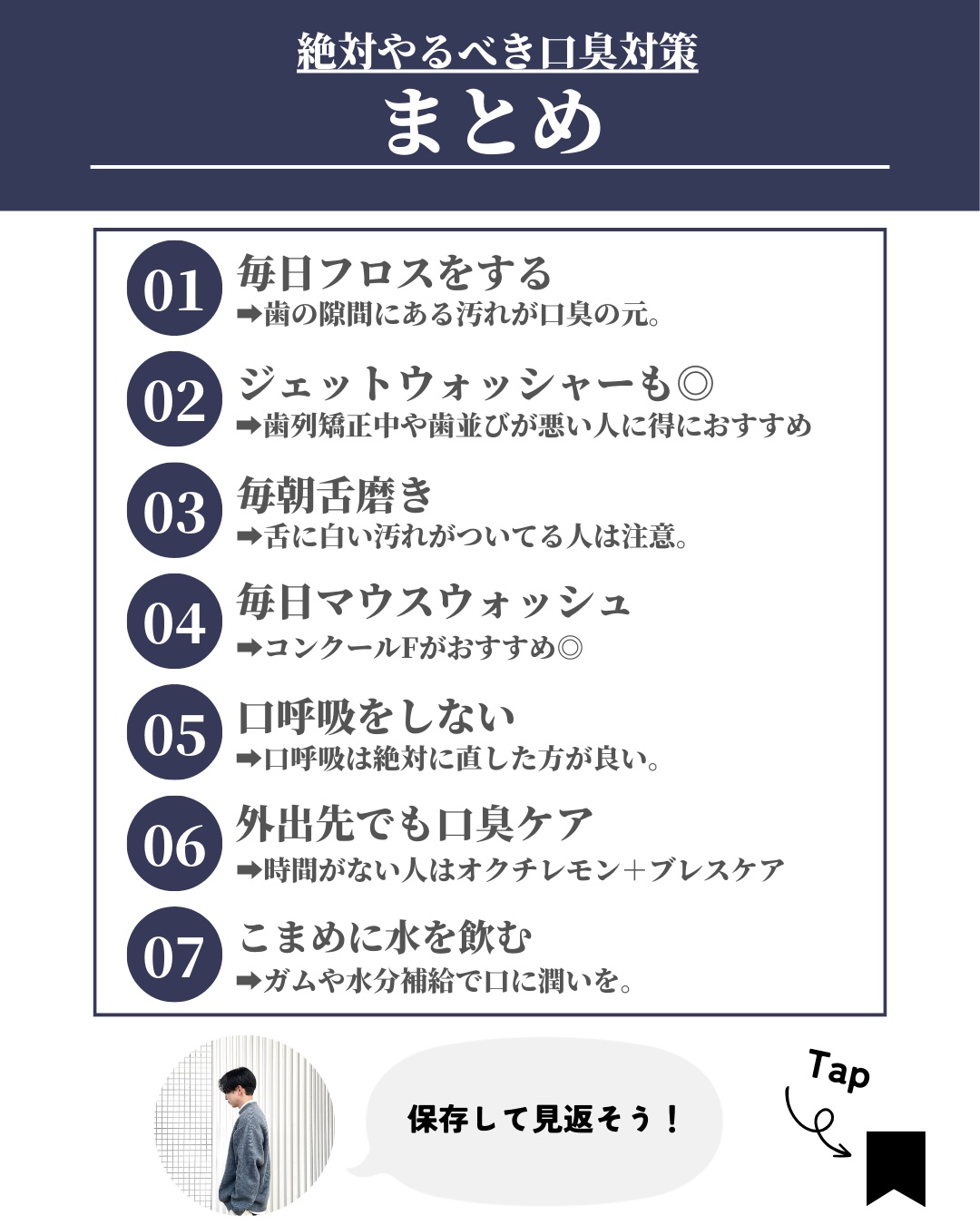 絶対やるべき口臭対策

まとめ

01 毎日フロスをする
➡歯の隙間にある汚れが口臭の元。

02 ジェットウォッシャーも◎
➡歯列矯正中や歯並びが悪い人に得におすすめ

03 毎朝舌磨き
➡舌に白い汚れがついてる人は注意。

04 毎日マウスウォッシュ
➡コンクールFがおすすめ◎

05 口呼吸をしない
➡口呼吸は絶対に直した方が良い。

06 外出先でも口臭ケア
➡時間がない人はオクチレモン＋ブレスケア

07 こまめに水を飲む
➡ガムや水分補給で口に潤いを。

保存して見返そう！

Tap